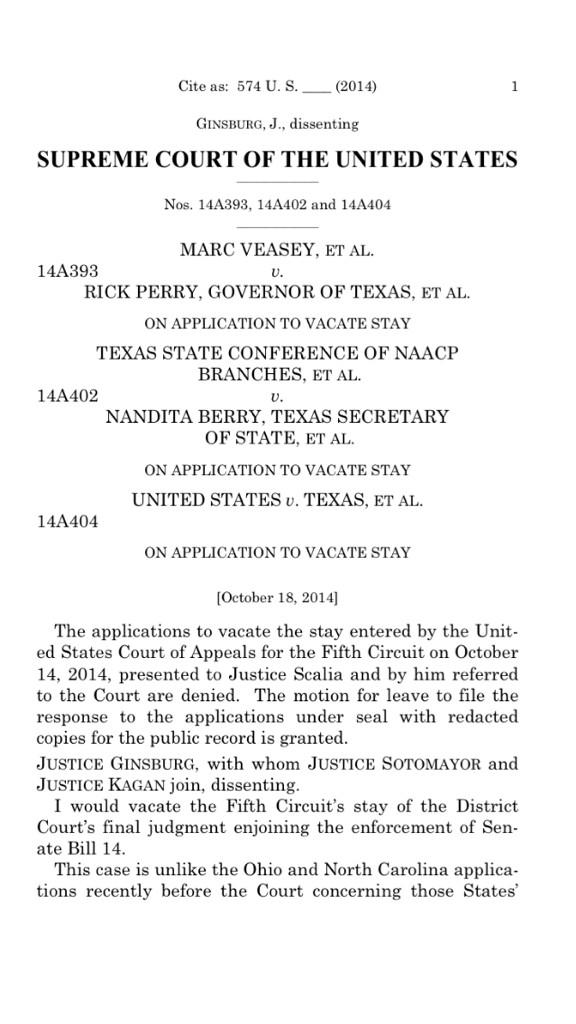 Cite as: 574 U. S. ____ (2014) 1

GINSBURG, J., dissenting

SUPREME COURT OF THE UNITED STATES

Nos. 14A393, 14A402 and 14A404

MARC VEASEY, ET AL.
14A393 v.
RICK PERRY, GOVERNOR OF TEXAS, ET AL.

ON APPLICATION TO VACATE STAY

TEXAS STATE CONFERENCE OF NAACP BRANCHES, ET AL.
14A402 v.
NANDITA BERRY, TEXAS SECRETARY OF STATE, ET AL.

ON APPLICATION TO VACATE STAY

UNITED STATES v. TEXAS, ET AL.
14A404

ON APPLICATION TO VACATE STAY

[October 18, 2014]

The applications to vacate the stay entered by the United States Court of Appeals for the Fifth Circuit on October 14, 2014, presented to Justice Scalia and by him referred to the Court are denied. The motion for leave to file the response to the applications under seal with redacted copies for the public record is granted.

JUSTICE GINSBURG, with whom JUSTICE SOTOMAYOR and JUSTICE KAGAN join, dissenting.

I would vacate the Fifth Circuit's stay of the District Court's final judgment enjoining the enforcement of Senate Bill 14.

This case is unlike the Ohio and North Carolina applications recently before the Court concerning those States'